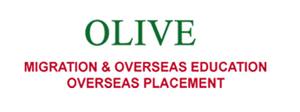 OLIVE

MIGRATION & OVERSEAS EDUCATION
OVERSEAS PLACEMENT